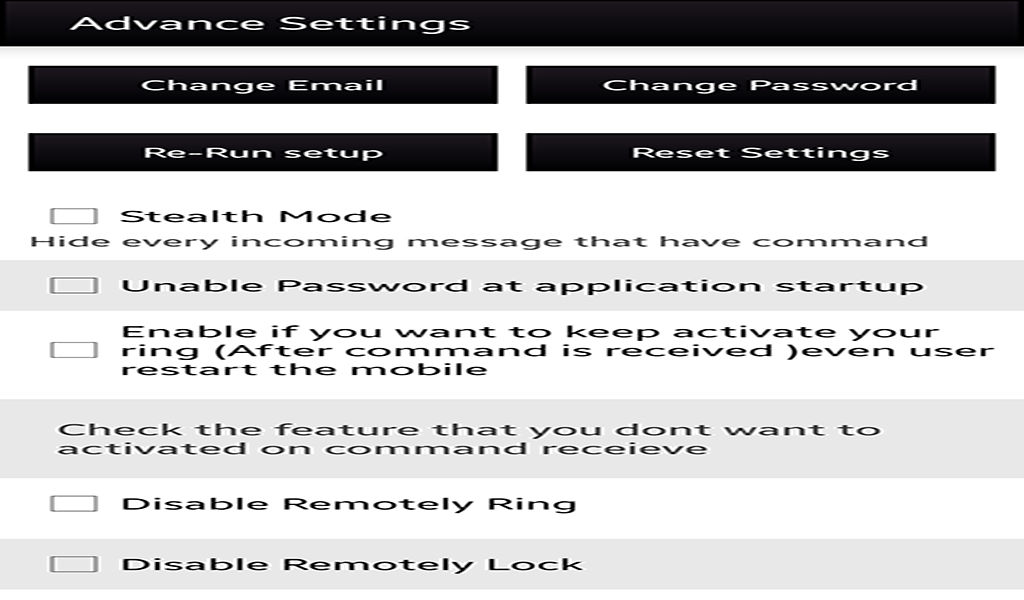 Advance Settings

Change Email

Change Password

Re-Run setup

Reset Settings

Stealth Mode

Hide every incoming message that have command

Unable Password at application startup

Enable if you want to keep activate your ring (After command is received )even user restart the mobile

Check the feature that you dont want to activated on command receieve

Disable Remotely Ring

Disable Remotely Lock